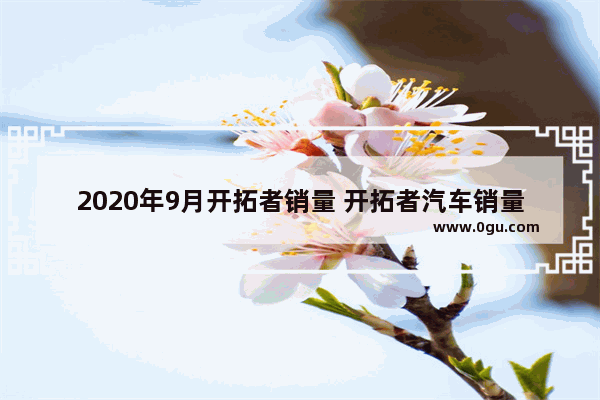 2020年9月开拓者销量 开拓者汽车销量
www.0gu.com